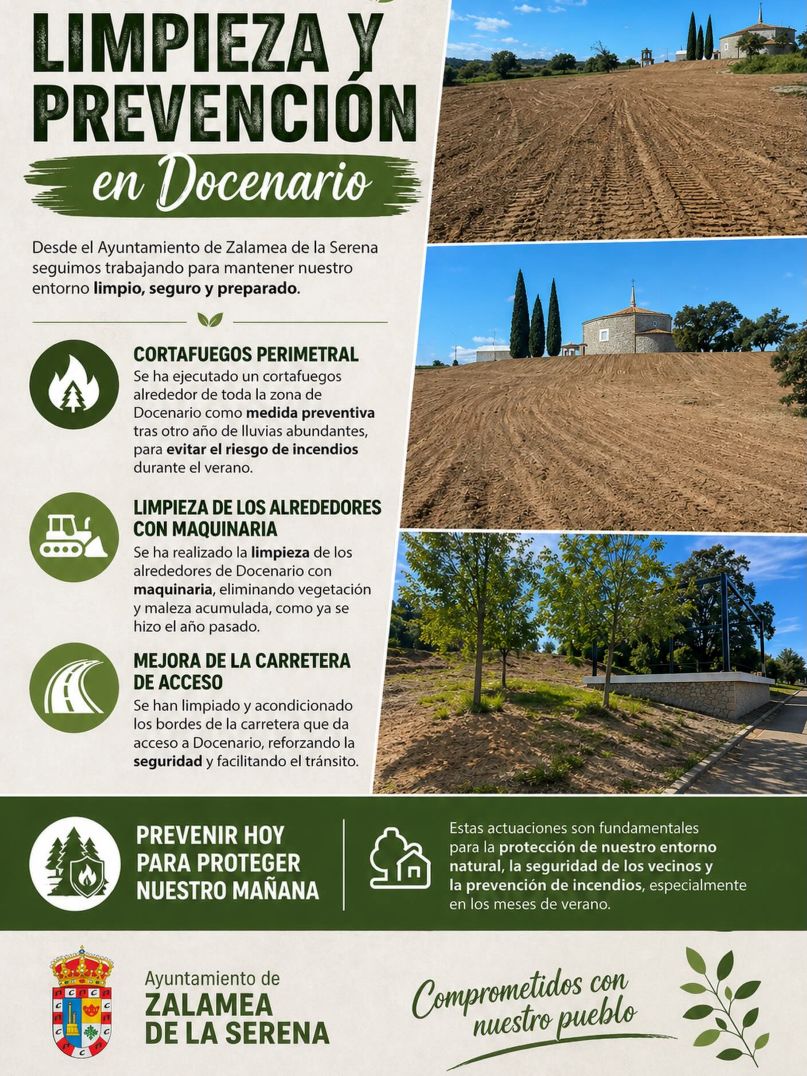 LIMPIEZA Y PREVENCIÓN
en Docenario

Desde el Ayuntamiento de Zalamea de la Serena seguimos trabajando para mantener nuestro entorno limpio, seguro y preparado.

CORTAFUEGOS PERIMETRAL
Se ha ejecutado un cortafuegos alrededor de toda la zona de Docenario como medida preventiva tras otro año de lluvias abundantes, para evitar el riesgo de incendios durante el verano.

LIMPIEZA DE LOS ALREDEDORES CON MAQUINARIA
Se ha realizado la limpieza de los alrededores de Docenario con maquinaria, eliminando vegetación y maleza acumulada, como ya se hizo el año pasado.

MEJORA DE LA CARRETERA DE ACCESO
Se han limpiado y acondicionado los bordes de la carretera que da acceso a Docenario, reforzando la seguridad y facilitando el tránsito.

PREVENIR HOY PARA PROTEGER NUESTRO MAÑANA

Estas actuaciones son fundamentales para la protección de nuestro entorno natural, la seguridad de los vecinos y la prevención de incendios, especialmente en los meses de verano.

Ayuntamiento de
ZALAMEA DE LA SERENA

Comprometidos con nuestro pueblo